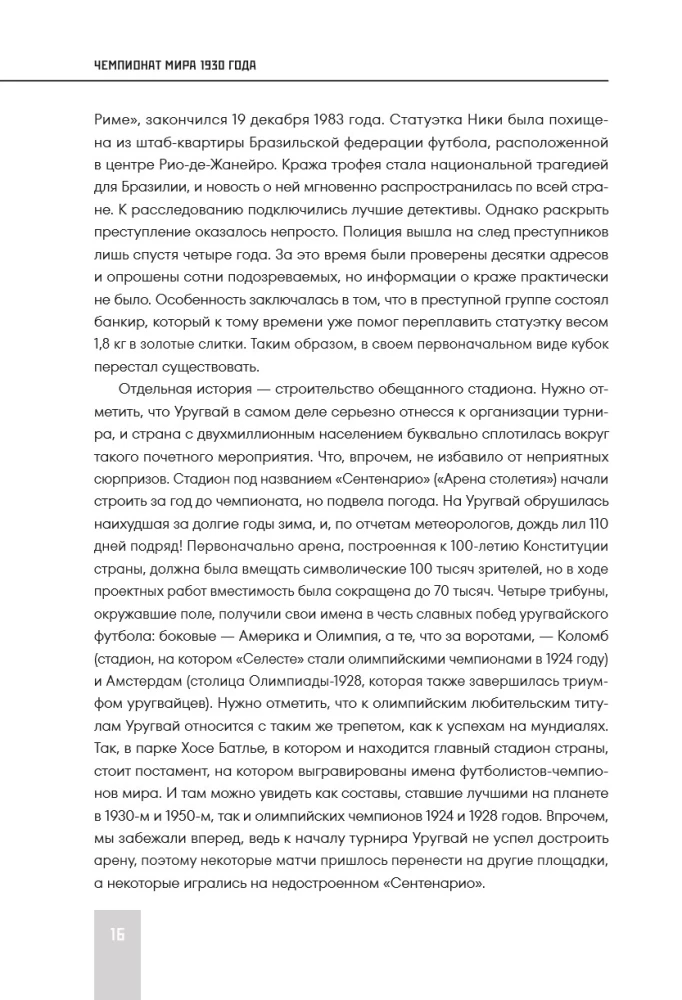 ЧЕМПИОНАТ МИРА 1930 ГОДА

Риме», закончился 19 декабря 1983 года. Статуэтка Ники была похищена из штаб-квартиры Бразильской федерации футбола, расположенной в центре Рио-де-Жанейро. Кража трофея стала национальной трагедией для Бразилии, и новость о ней мгновенно распространилась по всей стране. К расследованию подключились лучшие детективы. Однако раскрыть преступление оказалось непросто. Полиция вышла на след преступников лишь спустя четыре года. За это время были проверены десятки адресов и опрошены сотни подозреваемых, но информации о краже практически не было. Особенность заключалась в том, что в преступной группе состоял банкир, который к тому времени уже помог переплавить статуэтку весом 1,8 кг в золотые слитки. Таким образом, в своем первоначальном виде кубок перестал существовать.

Отдельная история — строительство обещанного стадиона. Нужно отметить, что Уругвай в самом деле серьезно отнесся к организации турнира, и страна с двухмиллионным населением буквально сплотилась вокруг такого почетного мероприятия. Что, впрочем, не избавило от неприятных сюрпризов. Стадион под названием «Сентенарио» («Арена столетия») начали строить за год до чемпионата, но подвела погода. На Уругвай обрушилась наихудшая за долгие годы зима, и, по отчетам метеорологов, дождь лил 110 дней подряд! Первоначально арена, построенная к 100-летию Конституции страны, должна была вмещать символические 100 тысяч зрителей, но в ходе проектных работ вместимость была сокращена до 70 тысяч. Четыре трибуны, окружавшие поле, получили свои имена в честь славных побед уругвайского футбола: боковые — Америка и Олимпия, а те, что за воротами, — Коломб (стадион, на котором «Селесте» стали олимпийскими чемпионами в 1924 году) и Амстердам (столица Олимпиады-1928, которая также завершилась триумфом уругвайцев). Нужно отметить, что к олимпийским любительским титулам Уругвай относится с таким же трепетом, как к успехам на мундиалях. Так, в парке Хосе Батлье, в котором и находится главный стадион страны, стоит постамент, на котором выгравированы имена футболистов-чемпионов мира. И там можно увидеть как составы, ставшие лучшими на планете в 1930-м и 1950-м, так и олимпийских чемпионов 1924 и 1928 годов. Впрочем, мы забежали вперед, ведь к началу турнира Уругвай не успел достроить арену, поэтому некоторые матчи пришлось перенести на другие площадки, а некоторые игрались на недостроенном «Сентенарио».

16